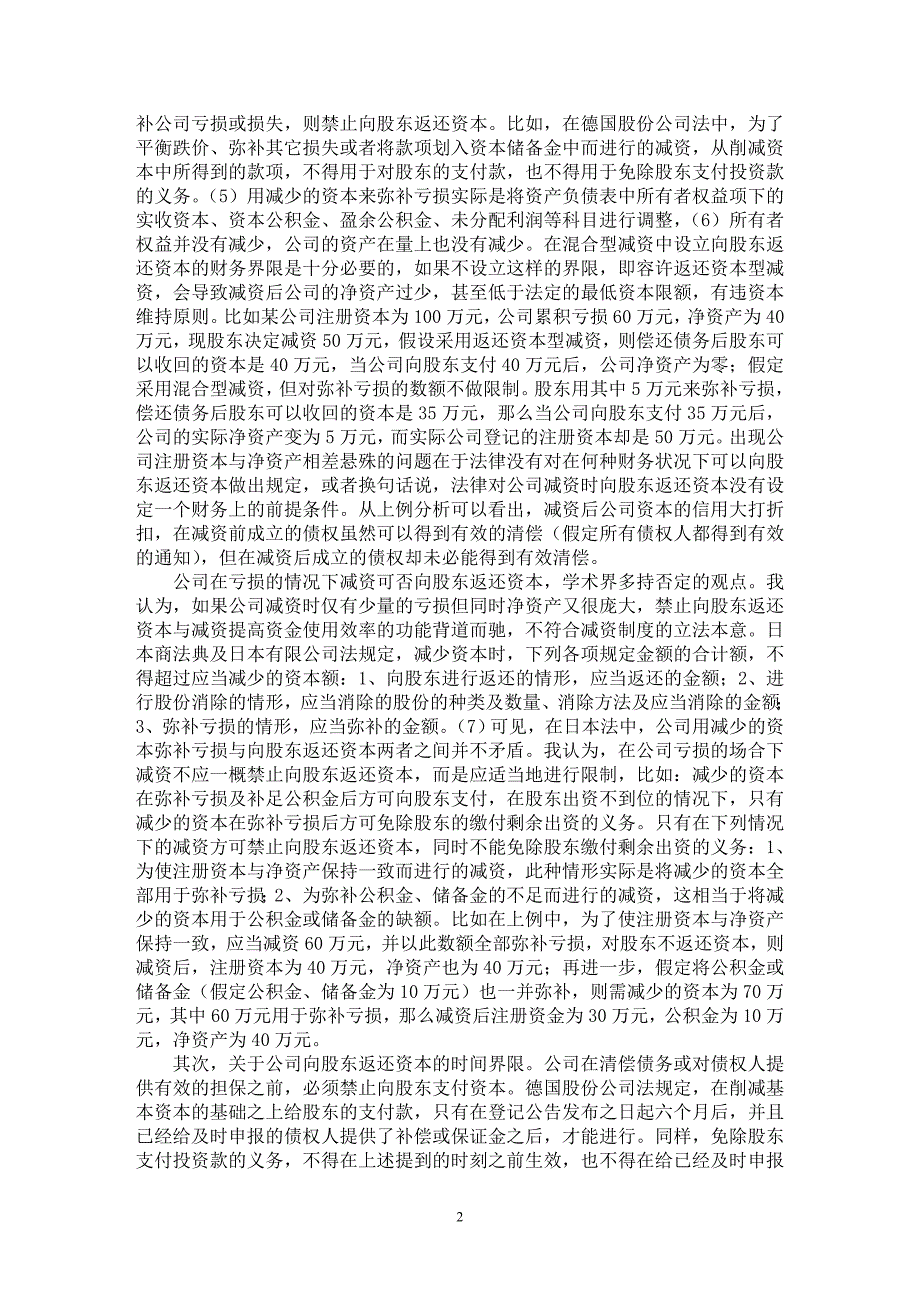 补公司亏损或损失，则禁止向股东返还资本。比如，在德国股份公司法中，为了平衡跌价、弥补其它损失或者将款项划入资本储备金中而进行的减资，从削减资本中所得到的款项，不得用于对股东的支付款，也不得用于免除股东支付投资款的义务。（5）用减少的资本来弥补亏损实际是将资产负债表中所有者权益项下的实收资本、资本公积金、盈余公积金、未分配利润等科目进行调整，（6）所有者权益并没有减少，公司的资产在量上也没有减少。在混合型减资中设立向股东返还资本的财务界限是十分必要的，如果不设立这样的界限，即容许返还资本型减资，会导致减资后公司的净资产过少，甚至低于法定的最低资本限额，有违资本维持原则。比如某公司注册资本为 100 万元，公司累积亏损 60 万元，净资产为 40 万元，现股东决定减资 50 万元，假设采用返还资本型减资，则偿还债务后股东可以收回的资本是 40 万元，当公司向股东支付 40 万元后，公司净资产为零；假定采用混合型减资，但对弥补亏损的数额不做限制。股东用其中 5 万元来弥补亏损，偿还债务后股东可以收回的资本是 35 万元，那么当公司向股东支付 35 万元后，公司的实际净资产变为 5 万元，而实际公司登记的注册资本却是 50 万元。出现公司注册资本与净资产相差悬殊的问题在于法律没有对在何种财务状况下可以向股东返还资本做出规定，或者换句话说，法律对公司减资时向股东返还资本没有设定一个财务上的前提条件。从上例分析可以看出，减资后公司资本的信用大打折扣，在减资前成立的债权虽然可以得到有效的清偿（假定所有债权人都得到有效的通知），但在减资后成立的债权却未必能得到有效清偿。

公司在亏损的情况下减资可否向股东返还资本，学术界多持否定的观点。我认为，如果公司减资时仅有少量的亏损但同时净资产又很庞大，禁止向股东返还资本与减资提高资金使用效率的功能背道而驰，不符合减资制度的立法本意。日本商法典及日本有限公司法规定，减少资本时，下列各项规定金额的合计额，不得超过应当减少的资本额：1、向股东进行返还的情形，应当返还的金额；2、进行股份消除的情形，应当消除的股份的种类及数量、消除方法及应当消除的金额；3、弥补亏损的情形，应当弥补的金额。（7）可见，在日本法中，公司用减少的资本弥补亏损与向股东返还资本两者之间并不矛盾。我认为，在公司亏损的场合下减资不应一概禁止向股东返还资本，而是应适当地进行限制，比如：减少的资本在弥补亏损及补足公积金后方可向股东支付，在股东出资不到位的情况下，只有减少的资本在弥补亏损后方可免除股东的缴付剩余出资的义务。只有在下列情况下的减资方可禁止向股东返还资本，同时不能免除股东缴付剩余出资的义务：1、为使注册资本与净资产保持一致而进行的减资，此种情形实际是将减少的资本全部用于弥补亏损；2、为弥补公积金、储备金的不足而进行的减资，这相当于将减少的资本用于公积金或储备金的缺额。比如在上例中，为了使注册资本与净资产保持一致，应当减资 60 万元，并以此数额全部弥补亏损，对股东不返还资本，则减资后，注册资本为 40 万元，净资产也为 40 万元；再进一步，假定将公积金或储备金（假定公积金、储备金为 10 万元）也一并弥补，则需减少的资本为 70 万元，其中 60 万元用于弥补亏损，那么减资后注册资金为 30 万元，公积金为 10 万元，净资产为 40 万元。

其次，关于公司向股东返还资本的时间界限。公司在清偿债务或对债权人提供有效的担保之前，必须禁止向股东支付资本。德国股份公司法规定，在削减基本资本的基础之上给股东的支付款，只有在登记公告发布之日起六个月后，并且已经给及时申报的债权人提供了补偿或保证金之后，才能进行。同样，免除股东支付投资款的义务，不得在上述提到的时刻之前生效，也不得在给已经及时申报

2